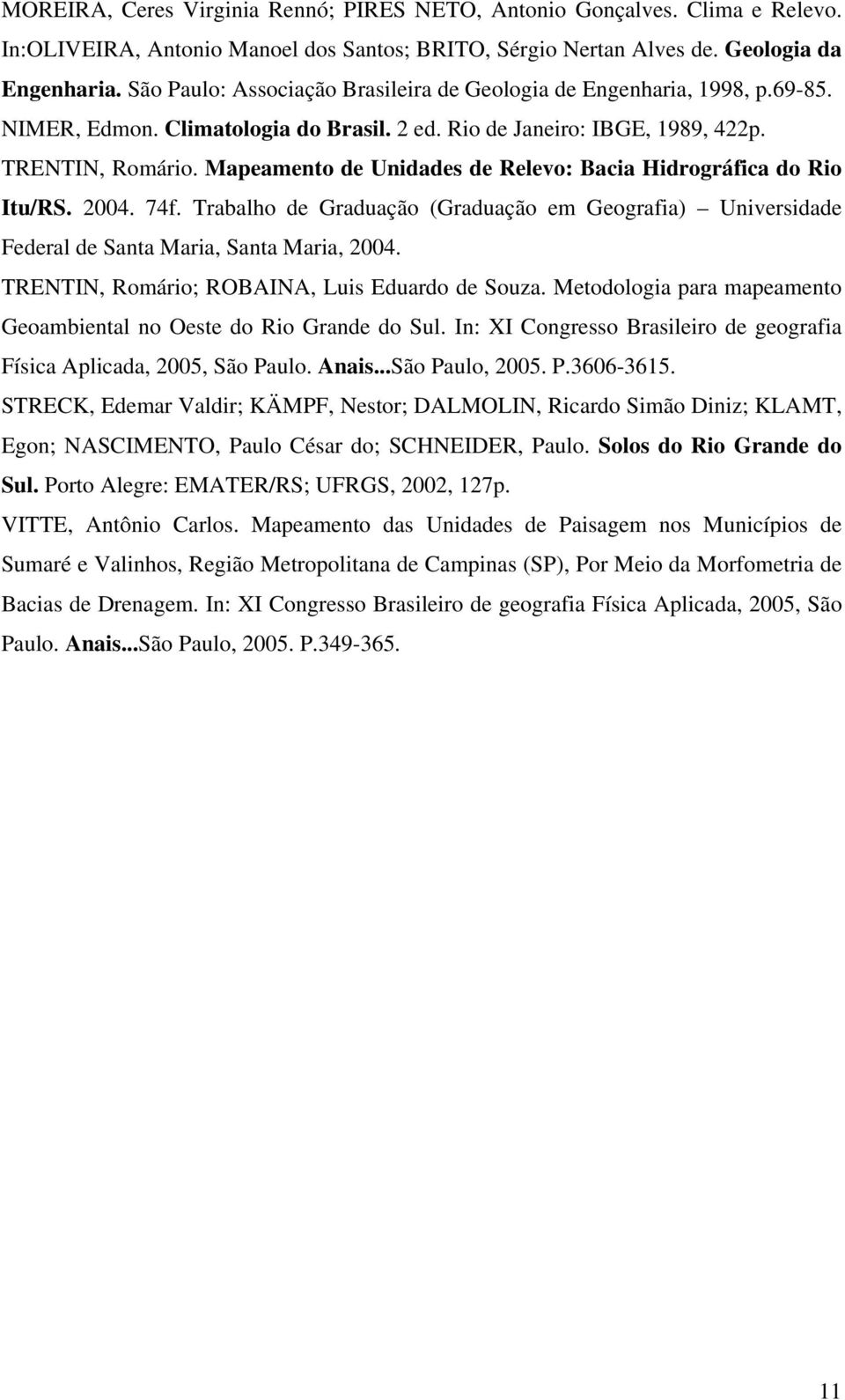 MOREIRA, Ceres Virginia Rennó; PIRES NETO, Antonio Gonçalves. Clima e Relevo. In:OLIVEIRA, Antonio Manoel dos Santos; BRITO, Sérgio Nertan Alves de. Geologia da Engenharia. São Paulo: Associação Brasileira de Geologia de Engenharia, 1998, p.69-85.

NIMER, Edmon. Climatologia do Brasil. 2 ed. Rio de Janeiro: IBGE, 1989, 422p.

TRENTIN, Romário. Mapeamento de Unidades de Relevo: Bacia Hidrográfica do Rio Itu/RS. 2004. 74f. Trabalho de Graduação (Graduação em Geografia) – Universidade Federal de Santa Maria, Santa Maria, 2004.

TRENTIN, Romário; ROBAINA, Luis Eduardo de Souza. Metodologia para mapeamento Geoambiental no Oeste do Rio Grande do Sul. In: XI Congresso Brasileiro de geografia Física Aplicada, 2005, São Paulo. Anais...São Paulo, 2005. P.3606-3615.

STRECK, Edemar Valdir; KÄMPF, Nestor; DALMOLIN, Ricardo Simão Diniz; KLAMT, Egon; NASCIMENTO, Paulo César do; SCHNEIDER, Paulo. Solos do Rio Grande do Sul. Porto Alegre: EMATER/RS; UFRGS, 2002, 127p.

VITTE, Antônio Carlos. Mapeamento das Unidades de Paisagem nos Municípios de Sumaré e Valinhos, Região Metropolitana de Campinas (SP), Por Meio da Morfometria de Bacias de Drenagem. In: XI Congresso Brasileiro de geografia Física Aplicada, 2005, São Paulo. Anais...São Paulo, 2005. P.349-365.

11